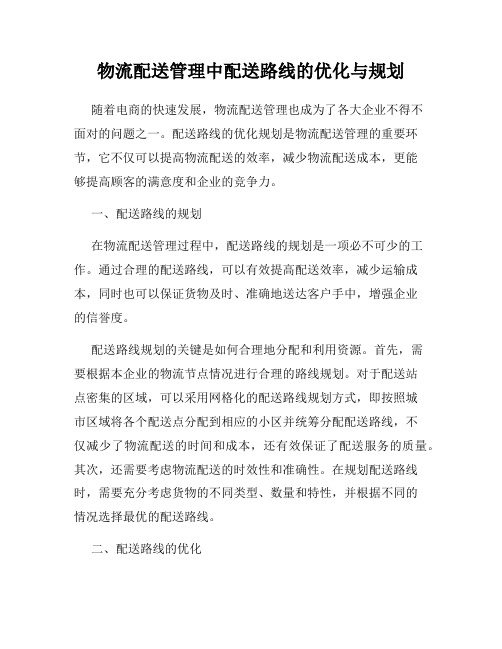 物流配送管理中配送路线的优化与规划

随着电商的快速发展，物流配送管理也成为了各大企业不得不面对的问题之一。配送路线的优化规划是物流配送管理的重要环节，它不仅可以提高物流配送的效率，减少物流配送成本，更能够提高顾客的满意度和企业的竞争力。

一、配送路线的规划

在物流配送管理过程中，配送路线的规划是一项必不可少的工作。通过合理的配送路线，可以有效提高配送效率，减少运输成本，同时也可以保证货物及时、准确地送达客户手中，增强企业的信誉度。

配送路线规划的关键是如何合理地分配和利用资源。首先，需要根据本企业的物流节点情况进行合理的路线规划。对于配送站点密集的区域，可以采用网格化的配送路线规划方式，即按照城市区域将各个配送点分配到相应的小区并统筹分配配送路线，不仅减少了物流配送的时间和成本，还有效保证了配送服务的质量。其次，还需要考虑物流配送的时效性和准确性。在规划配送路线时，需要充分考虑货物的不同类型、数量和特性，并根据不同的情况选择最优的配送路线。

二、配送路线的优化